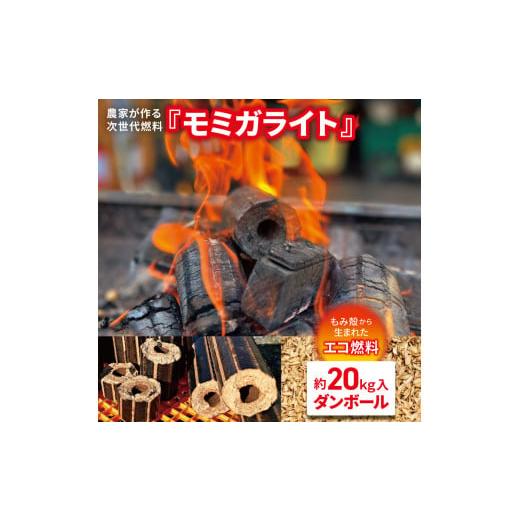 農家が作る
次世代燃料『モミガライト』

もみ殻から
生まれた
エコ燃料

約20kg入
ダンボール